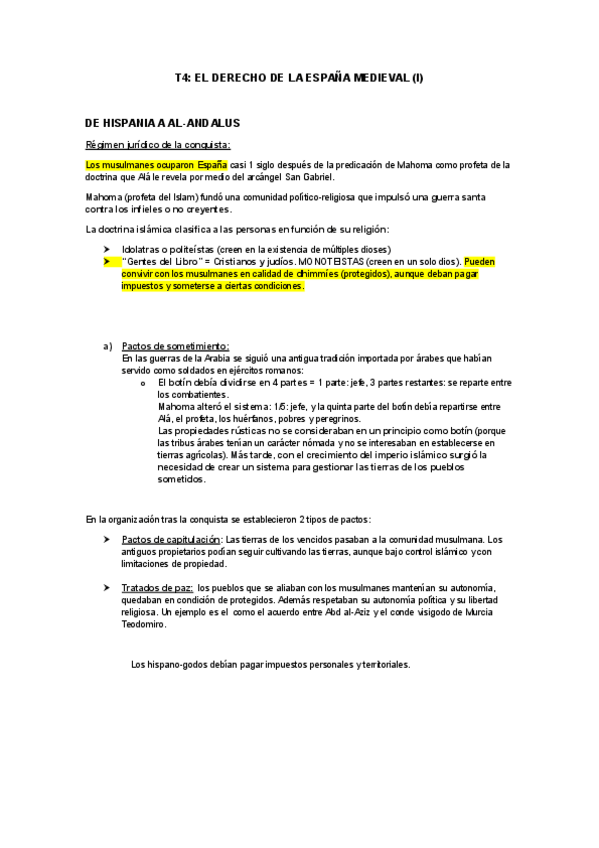 T4: EL DERECHO DE LA ESPAÑA MEDIEVAL (I)

DE HISPANIA A AL-ANDALUS

Régimen jurídico de la conquista:

Los musulmanes ocuparon España casi 1 siglo después de la predicación de Mahoma como profeta de la doctrina que Alá le revela por medio del arcángel San Gabriel.

Mahoma (profeta del Islam) fundó una comunidad político-religiosa que impulsó una guerra santa contra los infieles o no creyentes.

La doctrina islámica clasifica a las personas en función de su religión:

➤ Idolatras o politeístas (creen en la existencia de múltiples dioses)
➤ "Gentes del Libro" = Cristianos y judíos. MONOTEISTAS (creen en un solo dios). Pueden convivir con los musulmanes en calidad de dhimmíes (protegidos), aunque deban pagar impuestos y someterse a ciertas condiciones.

a) Pactos de sometimiento:
En las guerras de la Arabia se siguió una antigua tradición importada por árabes que habían servido como soldados en ejércitos romanos:
o El botín debía dividirse en 4 partes = 1 parte: jefe, 3 partes restantes: se reparte entre los combatientes.
Mahoma alteró el sistema: 1/5: jefe, y la quinta parte del botín debía repartirse entre Alá, el profeta, los huérfanos, pobres y peregrinos.
Las propiedades rústicas no se consideraban en un principio como botín (porque las tribus árabes tenían un carácter nómada y no se interesaban en establecerse en tierras agrícolas). Más tarde, con el crecimiento del imperio islámico surgió la necesidad de crear un sistema para gestionar las tierras de los pueblos sometidos.

En la organización tras la conquista se establecieron 2 tipos de pactos:

➤ Pactos de capitulación: Las tierras de los vencidos pasaban a la comunidad musulmana. Los antiguos propietarios podían seguir cultivando las tierras, aunque bajo control islámico y con limitaciones de propiedad.

➤ Tratados de paz: los pueblos que se aliaban con los musulmanes mantenían su autonomía, quedaban en condición de protegidos. Además respetaban su autonomía política y su libertad religiosa. Un ejemplo es el como el acuerdo entre Abd al-Aziz y el conde visigodo de Murcia Teodomiro.

Los hispano-godos debían pagar impuestos personales y territoriales.